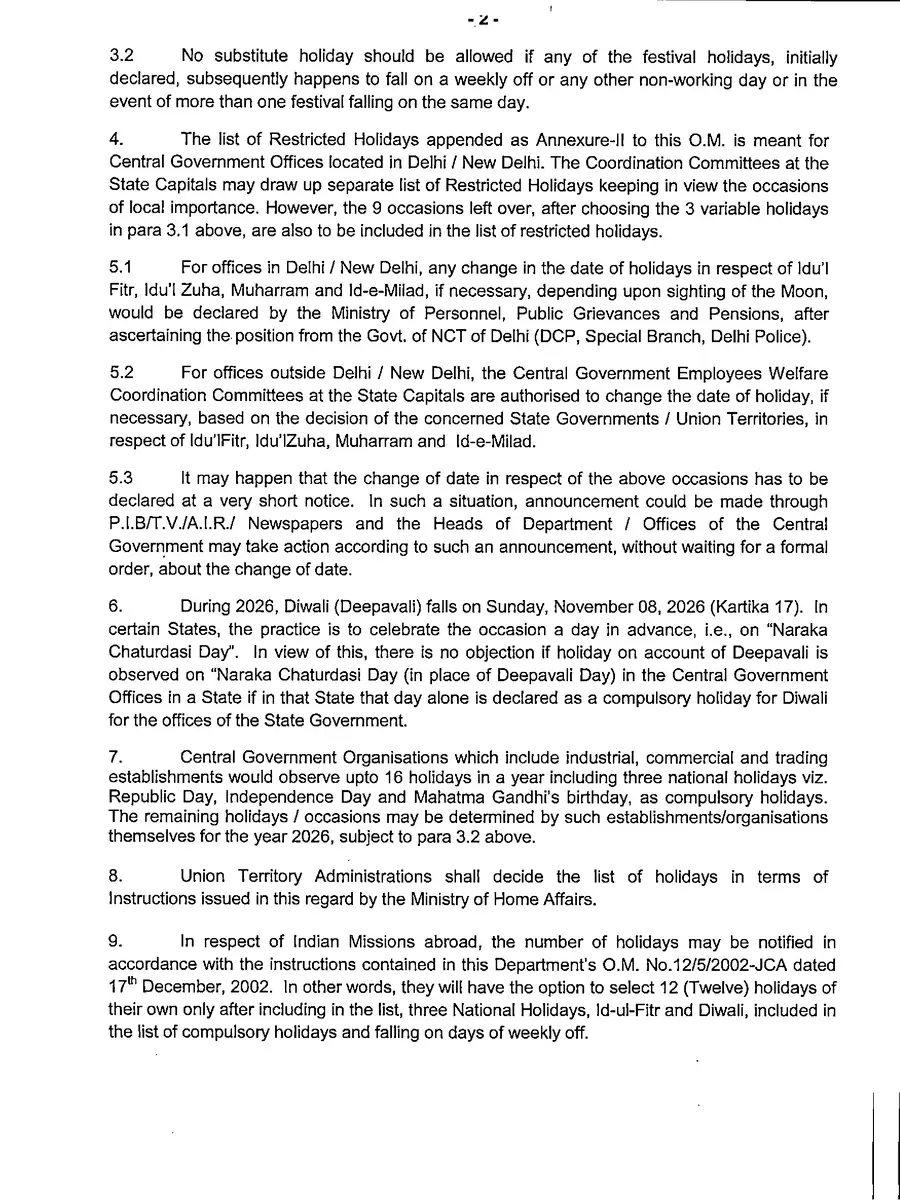 - 2 -

3.2 No substitute holiday should be allowed if any of the festival holidays, initially declared, subsequently happens to fall on a weekly off or any other non-working day or in the event of more than one festival falling on the same day.

4. The list of Restricted Holidays appended as Annexure-II to this O.M. is meant for Central Government Offices located in Delhi / New Delhi. The Coordination Committees at the State Capitals may draw up separate list of Restricted Holidays keeping in view the occasions of local importance. However, the 9 occasions left over, after choosing the 3 variable holidays in para 3.1 above, are also to be included in the list of restricted holidays.

5.1 For offices in Delhi / New Delhi, any change in the date of holidays in respect of Idu'l Fitr, Idu'l Zuha, Muharram and Id-e-Milad, if necessary, depending upon sighting of the Moon, would be declared by the Ministry of Personnel, Public Grievances and Pensions, after ascertaining the position from the Govt. of NCT of Delhi (DCP, Special Branch, Delhi Police).

5.2 For offices outside Delhi / New Delhi, the Central Government Employees Welfare Coordination Committees at the State Capitals are authorised to change the date of holiday, if necessary, based on the decision of the concerned State Governments / Union Territories, in respect of Idu'lFitr, Idu'lZuha, Muharram and Id-e-Milad.

5.3 It may happen that the change of date in respect of the above occasions has to be declared at a very short notice. In such a situation, announcement could be made through P.I.B/T.V./A.I.R./ Newspapers and the Heads of Department / Offices of the Central Government may take action according to such an announcement, without waiting for a formal order, about the change of date.

6. During 2026, Diwali (Deepavali) falls on Sunday, November 08, 2026 (Kartika 17). In certain States, the practice is to celebrate the occasion a day in advance, i.e., on "Naraka Chaturdasi Day". In view of this, there is no objection if holiday on account of Deepavali is observed on "Naraka Chaturdasi Day (in place of Deepavali Day) in the Central Government Offices in a State if in that State that day alone is declared as a compulsory holiday for Diwali for the offices of the State Government.

7. Central Government Organisations which include industrial, commercial and trading establishments would observe upto 16 holidays in a year including three national holidays viz. Republic Day, Independence Day and Mahatma Gandhi's birthday, as compulsory holidays. The remaining holidays / occasions may be determined by such establishments/organisations themselves for the year 2026, subject to para 3.2 above.

8. Union Territory Administrations shall decide the list of holidays in terms of Instructions issued in this regard by the Ministry of Home Affairs.

9. In respect of Indian Missions abroad, the number of holidays may be notified in accordance with the instructions contained in this Department's O.M. No.12/5/2002-JCA dated 17$^{th}$ December, 2002. In other words, they will have the option to select 12 (Twelve) holidays of their own only after including in the list, three National Holidays, Id-ul-Fitr and Diwali, included in the list of compulsory holidays and falling on days of weekly off.